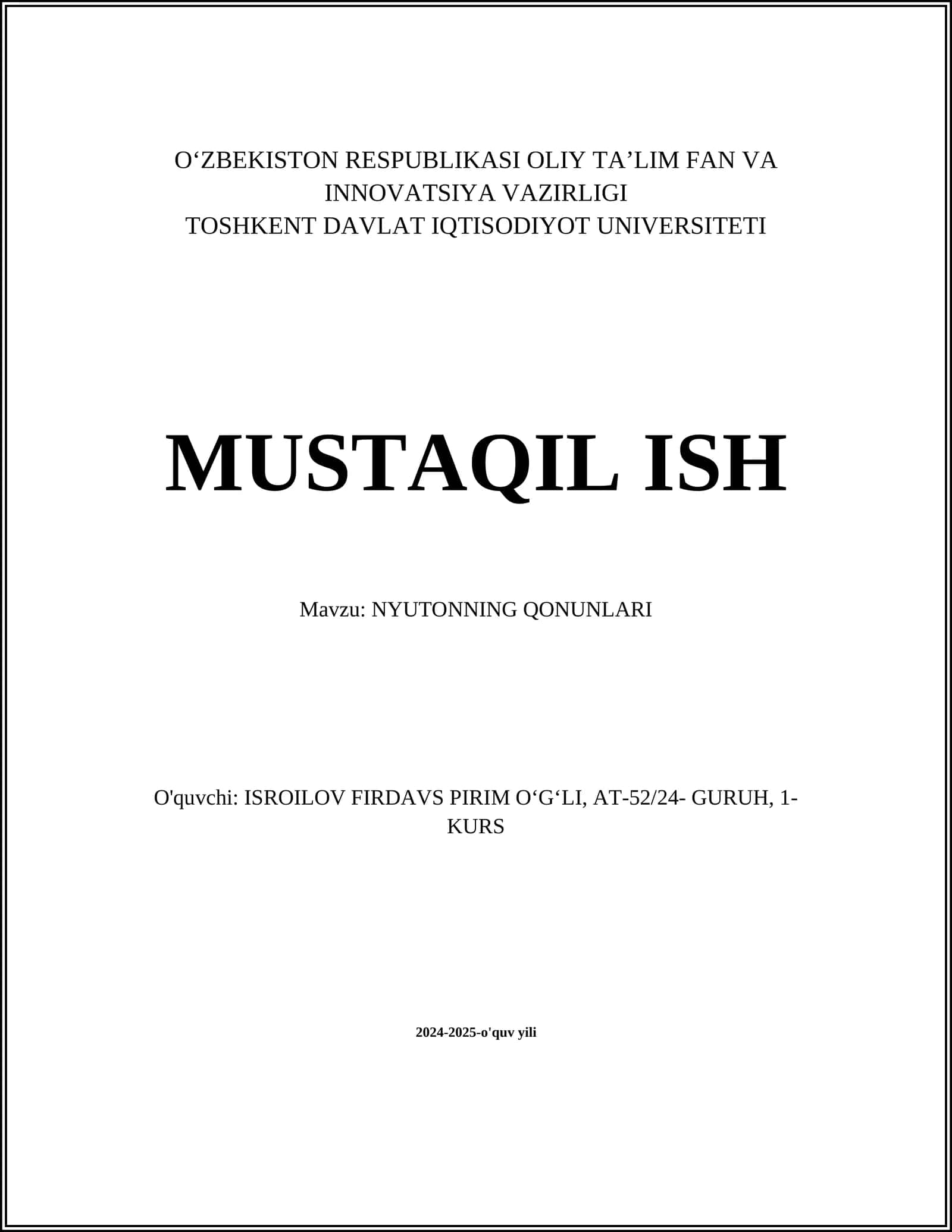 O‘ZBEKISTON RESPUBLIKASI OLIY TA’LIM FAN VA INNOVATSIYA VAZIRLIGI
TOSHKENT DAVLAT IQTISODIYOT UNIVERSITETI

MUSTAQIL ISH

Mavzu: NYUTONNING QONUNLARI

O'quvchi: ISROILOV FIRDAVS PIRIM O‘G‘LI, AT-52/24- GURUH, 1-KURS

2024-2025-o'quv yili